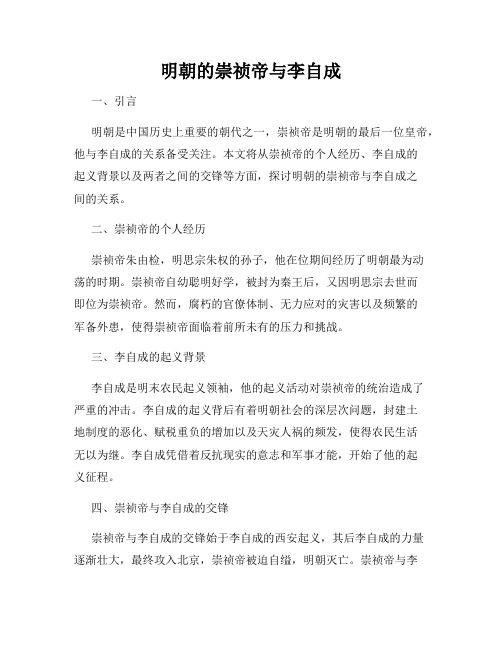 明朝的崇祯帝与李自成

一、引言

明朝是中国历史上重要的朝代之一，崇祯帝是明朝的最后一位皇帝，他与李自成的关系备受关注。本文将从崇祯帝的个人经历、李自成的起义背景以及两者之间的交锋等方面，探讨明朝的崇祯帝与李自成之间的关系。

二、崇祯帝的个人经历

崇祯帝朱由检，明思宗朱权的孙子，他在位期间经历了明朝最为动荡的时期。崇祯帝自幼聪明好学，被封为秦王后，又因明思宗去世而即位为崇祯帝。然而，腐朽的官僚体制、无力应对的灾害以及频繁的军备外患，使得崇祯帝面临着前所未有的压力和挑战。

三、李自成的起义背景

李自成是明末农民起义领袖，他的起义活动对崇祯帝的统治造成了严重的冲击。李自成的起义背后有着明朝社会的深层次问题，封建土地制度的恶化、赋税重负的增加以及天灾人祸的频发，使得农民生活无以为继。李自成凭借着反抗现实的意志和军事才能，开始了他的起义征程。

四、崇祯帝与李自成的交锋

崇祯帝与李自成的交锋始于李自成的西安起义，其后李自成的力量逐渐壮大，最终攻入北京，崇祯帝被迫自缢，明朝灭亡。崇祯帝与李